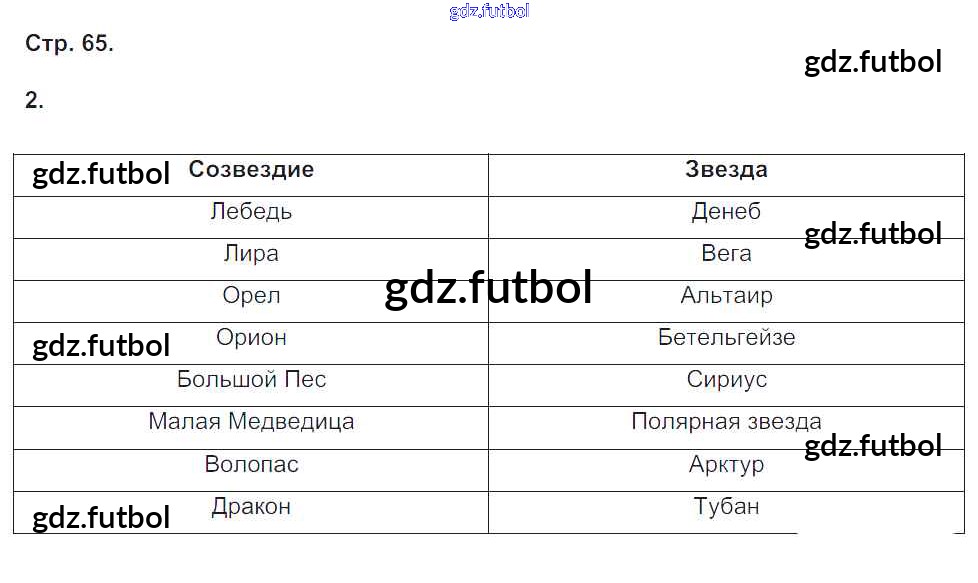 Стр. 65.

2.

| Созвездие | Звезда |
|---|---|
| Лебедь | Денеб |
| Лира | Вега |
| Орел | Альтаир |
| Орион | Бетельгейзе |
| Большой Пес | Сириус |
| Малая Медведица | Полярная звезда |
| Волопас | Арктур |
| Дракон | Тубан |

gdz.futbol